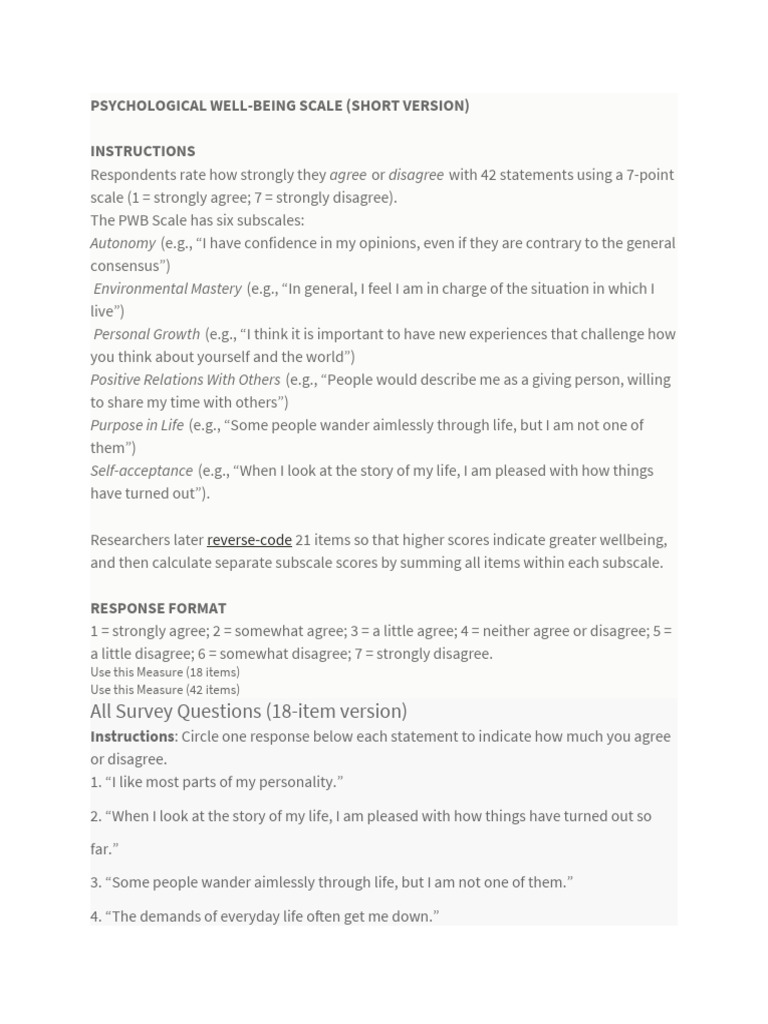 PSYCHOLOGICAL WELL-BEING SCALE (SHORT VERSION)

INSTRUCTIONS
Respondents rate how strongly they agree or disagree with 42 statements using a 7-point scale (1 = strongly agree; 7 = strongly disagree).
The PWB Scale has six subscales:
Autonomy (e.g., “I have confidence in my opinions, even if they are contrary to the general consensus”)
Environmental Mastery (e.g., “In general, I feel I am in charge of the situation in which I live”)
Personal Growth (e.g., “I think it is important to have new experiences that challenge how you think about yourself and the world”)
Positive Relations With Others (e.g., “People would describe me as a giving person, willing to share my time with others”)
Purpose in Life (e.g., “Some people wander aimlessly through life, but I am not one of them”)
Self-acceptance (e.g., “When I look at the story of my life, I am pleased with how things have turned out”).

Researchers later reverse-code 21 items so that higher scores indicate greater wellbeing, and then calculate separate subscale scores by summing all items within each subscale.

RESPONSE FORMAT
1 = strongly agree; 2 = somewhat agree; 3 = a little agree; 4 = neither agree or disagree; 5 = a little disagree; 6 = somewhat disagree; 7 = strongly disagree.
Use this Measure (18 items)
Use this Measure (42 items)
All Survey Questions (18-item version)
Instructions: Circle one response below each statement to indicate how much you agree or disagree.
1. “I like most parts of my personality.”
2. “When I look at the story of my life, I am pleased with how things have turned out so far.”
3. “Some people wander aimlessly through life, but I am not one of them.”
4. “The demands of everyday life often get me down.”